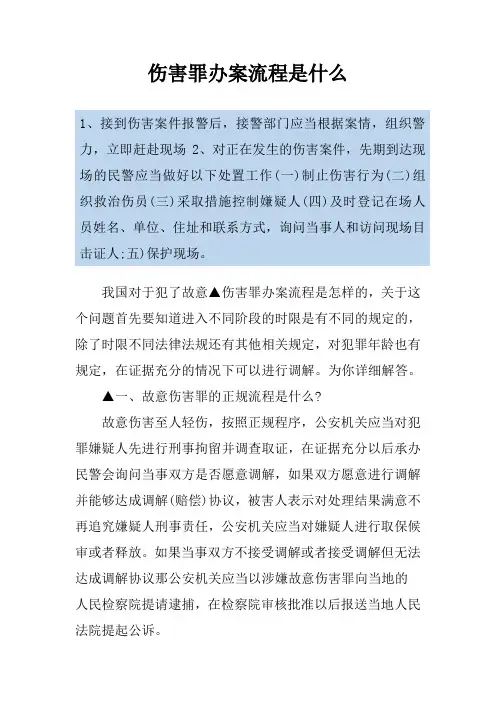 伤害罪办案流程是什么

1、接到伤害案件报警后，接警部门应当根据案情，组织警力，立即赶赴现场 2、对正在发生的伤害案件，先期到达现场的民警应当做好以下处置工作(一)制止伤害行为(二)组织救治伤员(三)采取措施控制嫌疑人(四)及时登记在场人员姓名、单位、住址和联系方式，询问当事人和访问现场目击证人;五)保护现场。

我国对于犯了故意▲伤害罪办案流程是怎样的，关于这个问题首先要知道进入不同阶段的时限是有不同的规定的，除了时限不同法律法规还有其他相关规定，对犯罪年龄也有规定，在证据充分的情况下可以进行调解。为你详细解答。

▲一、故意伤害罪的正规流程是什么?

故意伤害至人轻伤，按照正规程序，公安机关应当对犯罪嫌疑人先进行刑事拘留并调查取证，在证据充分以后承办民警会询问当事双方是否愿意调解，如果双方愿意进行调解并能够达成调解(赔偿)协议，被害人表示对处理结果满意不再追究嫌疑人刑事责任，公安机关应当对嫌疑人进行取保候审或者释放。如果当事双方不接受调解或者接受调解但无法达成调解协议那公安机关应当以涉嫌故意伤害罪向当地的人民检察院提请逮捕，在检察院审核批准以后报送当地人民法院提起公诉。